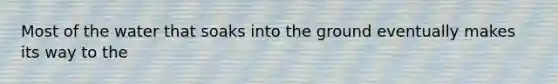 Most of the water that soaks into the ground eventually makes its way to the